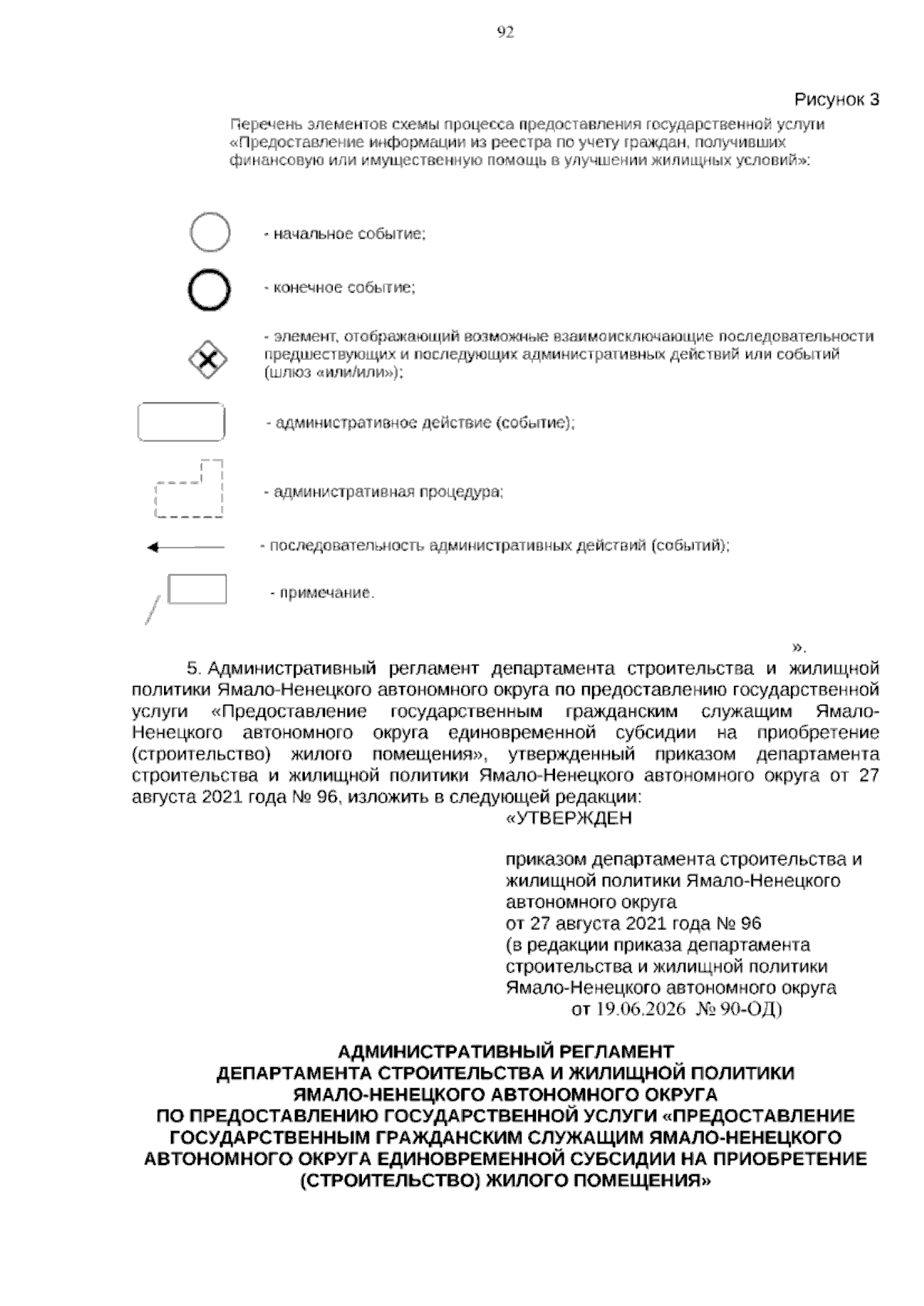 92

Рисунок 3

Перечень элементов схемы процесса предоставления государственной услуги «Предоставление информации из реестра по учету граждан, получивших финансовую или имущественную помощь в улучшении жилищных условий»:

- начальное событие;

- конечное событие;

- элемент, отображающий возможные взаимоисключающие последовательности предшествующих и последующих административных действий или событий (шлюз «или/или»);

- административное действие (событие);

- административная процедура;

- последовательность административных действий (событий);

- примечание.

».

5. Административный регламент департамента строительства и жилищной политики Ямало-Ненецкого автономного округа по предоставлению государственной услуги «Предоставление государственным гражданским служащим Ямало-Ненецкого автономного округа единовременной субсидии на приобретение (строительство) жилого помещения», утвержденный приказом департамента строительства и жилищной политики Ямало-Ненецкого автономного округа от 27 августа 2021 года № 96, изложить в следующей редакции:

«УТВЕРЖДЕН

приказом департамента строительства и жилищной политики Ямало-Ненецкого автономного округа
от 27 августа 2021 года № 96
(в редакции приказа департамента строительства и жилищной политики Ямало-Ненецкого автономного округа
от 19.06.2026 № 90-ОД)

АДМИНИСТРАТИВНЫЙ РЕГЛАМЕНТ
ДЕПАРТАМЕНТА СТРОИТЕЛЬСТВА И ЖИЛИЩНОЙ ПОЛИТИКИ
ЯМАЛО-НЕНЕЦКОГО АВТОНОМНОГО ОКРУГА
ПО ПРЕДОСТАВЛЕНИЮ ГОСУДАРСТВЕННОЙ УСЛУГИ «ПРЕДОСТАВЛЕНИЕ ГОСУДАРСТВЕННЫМ ГРАЖДАНСКИМ СЛУЖАЩИМ ЯМАЛО-НЕНЕЦКОГО АВТОНОМНОГО ОКРУГА ЕДИНОВРЕМЕННОЙ СУБСИДИИ НА ПРИОБРЕТЕНИЕ (СТРОИТЕЛЬСТВО) ЖИЛОГО ПОМЕЩЕНИЯ»